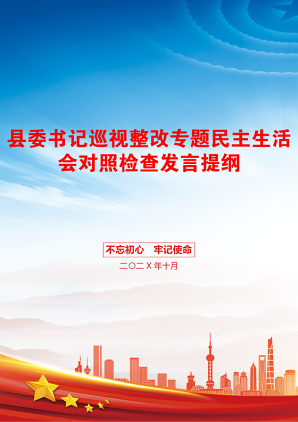 县委书记巡视整改专题民主生活会对照检查发言提纲

不忘初心　牢记使命

二〇二X年十月